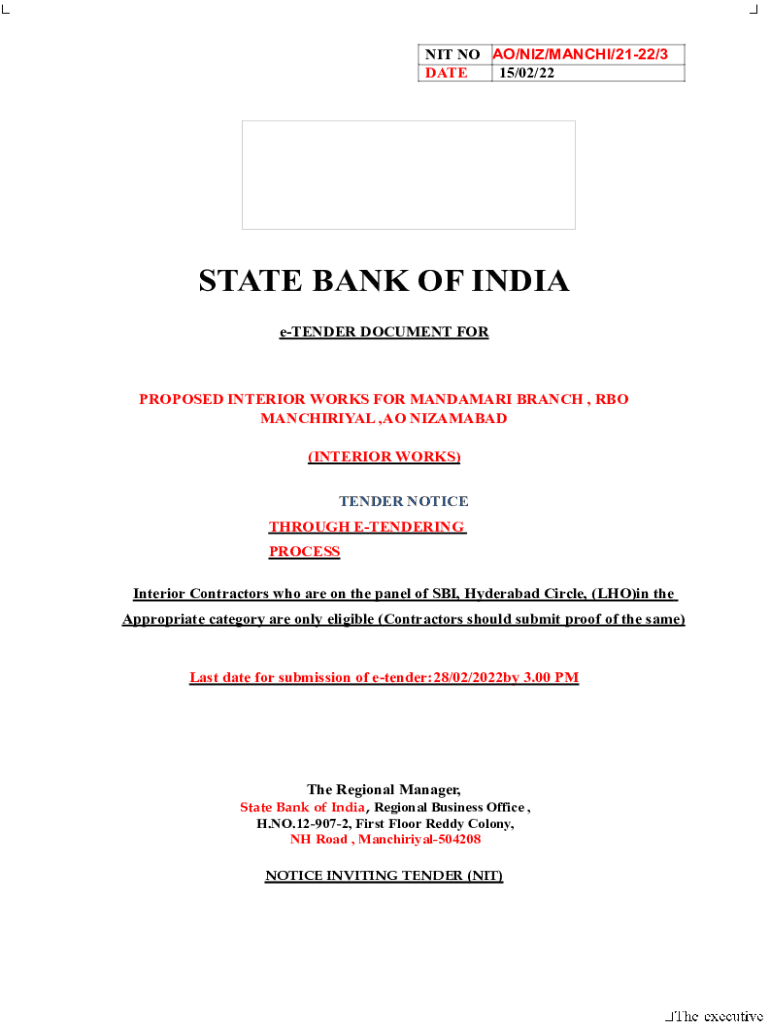 | NIT NO | AO/NIZ/MANCHI/21-22/3 |
|---|---|
| DATE | 15/02/22 |

STATE BANK OF INDIA

e-TENDER DOCUMENT FOR

PROPOSED INTERIOR WORKS FOR MANDAMARI BRANCH , RBO MANCHIRIYAL ,AO NIZAMABAD

(INTERIOR WORKS)

TENDER NOTICE

THROUGH E-TENDERING PROCESS

Interior Contractors who are on the panel of SBI, Hyderabad Circle, (LHO)in the Appropriate category are only eligible (Contractors should submit proof of the same)

Last date for submission of e-tender:28/02/2022by 3.00 PM

The Regional Manager,
State Bank of India, Regional Business Office ,
H.NO.12-907-2, First Floor Reddy Colony,
NH Road , Manchiriyal-504208

NOTICE INVITING TENDER (NIT)

The executive